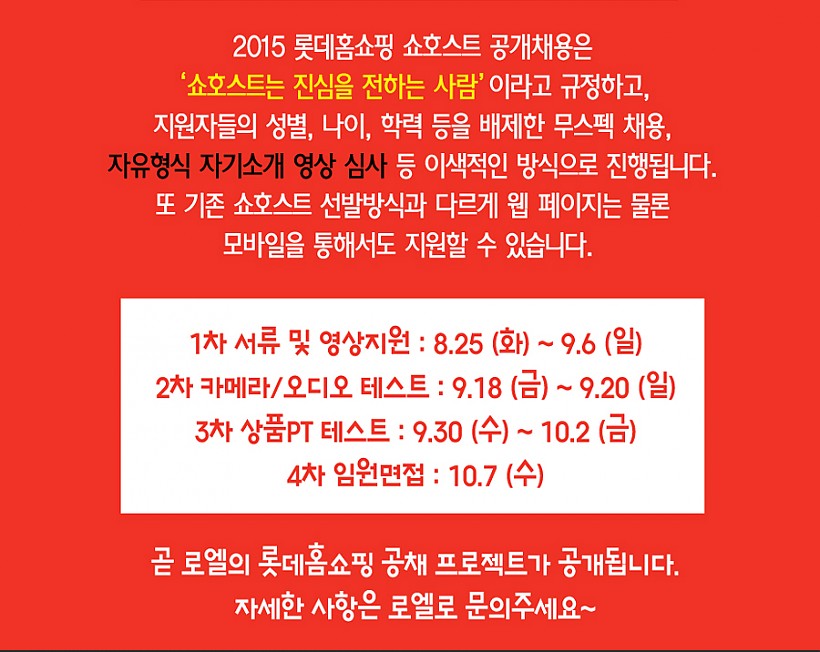 2015 롯데홈쇼핑 쇼호스트 공개채용은 '쇼호스트는 진심을 전하는 사람' 이라고 규정하고, 지원자들의 성별, 나이, 학력 등을 배제한 무스펙 채용, 자유형식 자기소개 영상 심사 등 이색적인 방식으로 진행됩니다. 또 기존 쇼호스트 선발방식과 다르게 웹 페이지는 물론 모바일을 통해서도 지원할 수 있습니다.

1차 서류 및 영상지원 : 8.25 (화) ~ 9.6 (일)
2차 카메라/오디오 테스트 : 9.18 (금) ~ 9.20 (일)
3차 상품PT 테스트 : 9.30 (수) ~ 10.2 (금)
4차 임원면접 : 10.7 (수)

곧 로엘의 롯데홈쇼핑 공채 프로젝트가 공개됩니다.
자세한 사항은 로엘로 문의주세요~